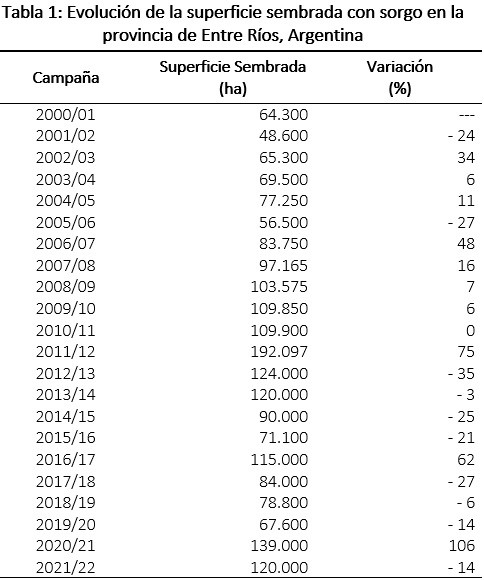 Tabla 1: Evolución de la superficie sembrada con sorgo en la provincia de Entre Ríos, Argentina

| Campaña | Superficie Sembrada (ha) | Variación (%) |
|---|---|---|
| 2000/01 | 64.300 | --- |
| 2001/02 | 48.600 | - 24 |
| 2002/03 | 65.300 | 34 |
| 2003/04 | 69.500 | 6 |
| 2004/05 | 77.250 | 11 |
| 2005/06 | 56.500 | - 27 |
| 2006/07 | 83.750 | 48 |
| 2007/08 | 97.165 | 16 |
| 2008/09 | 103.575 | 7 |
| 2009/10 | 109.850 | 6 |
| 2010/11 | 109.900 | 0 |
| 2011/12 | 192.097 | 75 |
| 2012/13 | 124.000 | - 35 |
| 2013/14 | 120.000 | - 3 |
| 2014/15 | 90.000 | - 25 |
| 2015/16 | 71.100 | - 21 |
| 2016/17 | 115.000 | 62 |
| 2017/18 | 84.000 | - 27 |
| 2018/19 | 78.800 | - 6 |
| 2019/20 | 67.600 | - 14 |
| 2020/21 | 139.000 | 106 |
| 2021/22 | 120.000 | - 14 |